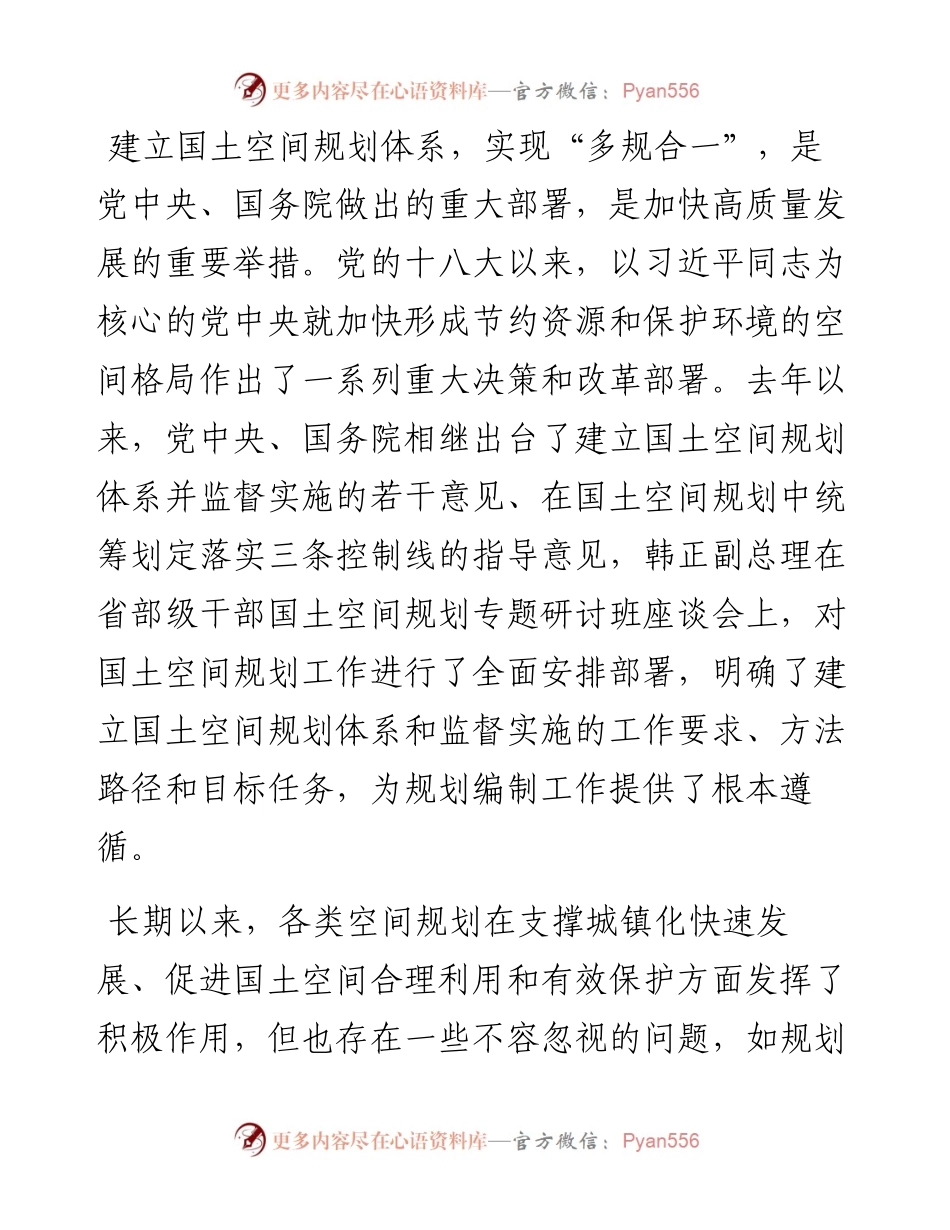 更多内容尽在心语资料库—官方微信：Pyan556

建立国土空间规划体系，实现“多规合一”，是党中央、国务院做出的重大部署，是加快高质量发展的重要举措。党的十八大以来，以习近平同志为核心的党中央就加快形成节约资源和保护环境的空间格局作出了一系列重大决策和改革部署。去年以来，党中央、国务院相继出台了建立国土空间规划体系并监督实施的若干意见、在国土空间规划中统筹划定落实三条控制线的指导意见，韩正副总理在省部级干部国土空间规划专题研讨班座谈会上，对国土空间规划工作进行了全面安排部署，明确了建立国土空间规划体系和监督实施的工作要求、方法路径和目标任务，为规划编制工作提供了根本遵循。

长期以来，各类空间规划在支撑城镇化快速发展、促进国土空间合理利用和有效保护方面发挥了积极作用，但也存在一些不容忽视的问题，如规划

更多内容尽在心语资料库—官方微信：Pyan556